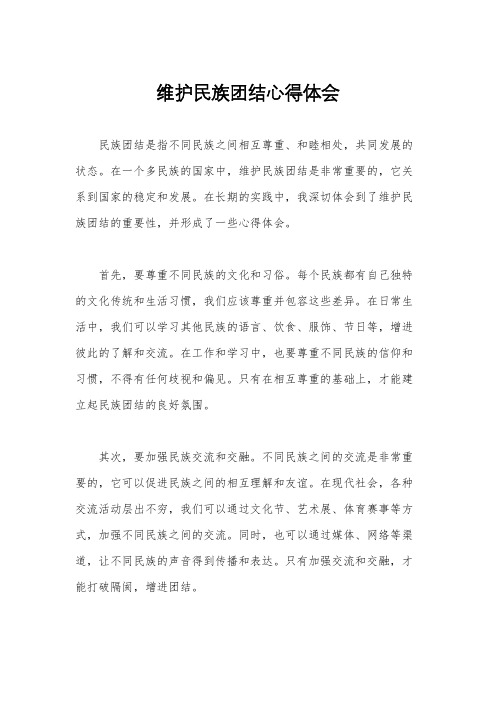 维护民族团结心得体会

民族团结是指不同民族之间相互尊重、和睦相处，共同发展的状态。在一个多民族的国家中，维护民族团结是非常重要的，它关系到国家的稳定和发展。在长期的实践中，我深切体会到了维护民族团结的重要性，并形成了一些心得体会。

首先，要尊重不同民族的文化和习俗。每个民族都有自己独特的文化传统和生活习惯，我们应该尊重并包容这些差异。在日常生活中，我们可以学习其他民族的语言、饮食、服饰、节日等，增进彼此的了解和交流。在工作和学习中，也要尊重不同民族的信仰和习惯，不得有任何歧视和偏见。只有在相互尊重的基础上，才能建立起民族团结的良好氛围。

其次，要加强民族交流和交融。不同民族之间的交流是非常重要的，它可以促进民族之间的相互理解和友谊。在现代社会，各种交流活动层出不穷，我们可以通过文化节、艺术展、体育赛事等方式，加强不同民族之间的交流。同时，也可以通过媒体、网络等渠道，让不同民族的声音得到传播和表达。只有加强交流和交融，才能打破隔阂，增进团结。